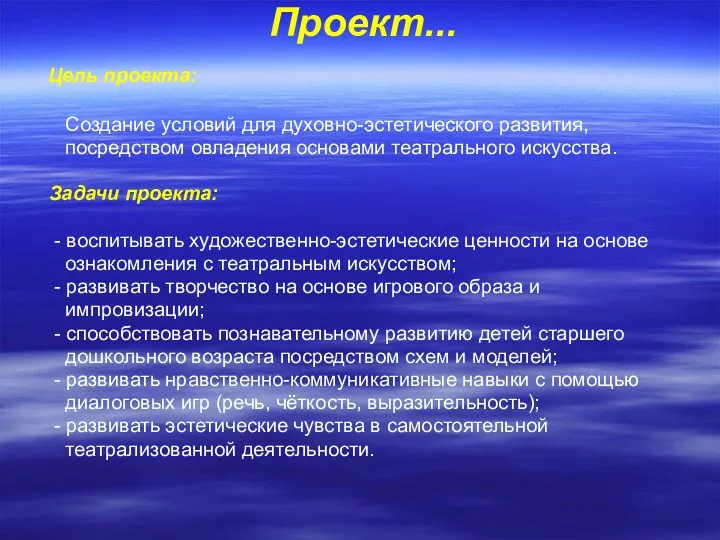 Проект...

Цель проекта:

Создание условий для духовно-эстетического развития, посредством овладения основами театрального искусства.

Задачи проекта:

- воспитывать художественно-эстетические ценности на основе ознакомления с театральным искусством;
- развивать творчество на основе игрового образа и импровизации;
- способствовать познавательному развитию детей старшего дошкольного возраста посредством схем и моделей;
- развивать нравственно-коммуникативные навыки с помощью диалоговых игр (речь, чёткость, выразительность);
- развивать эстетические чувства в самостоятельной театрализованной деятельности.